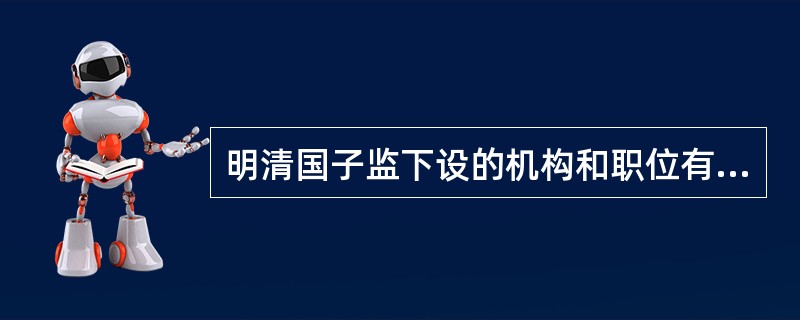 明清国子监下设的机构和职位有...